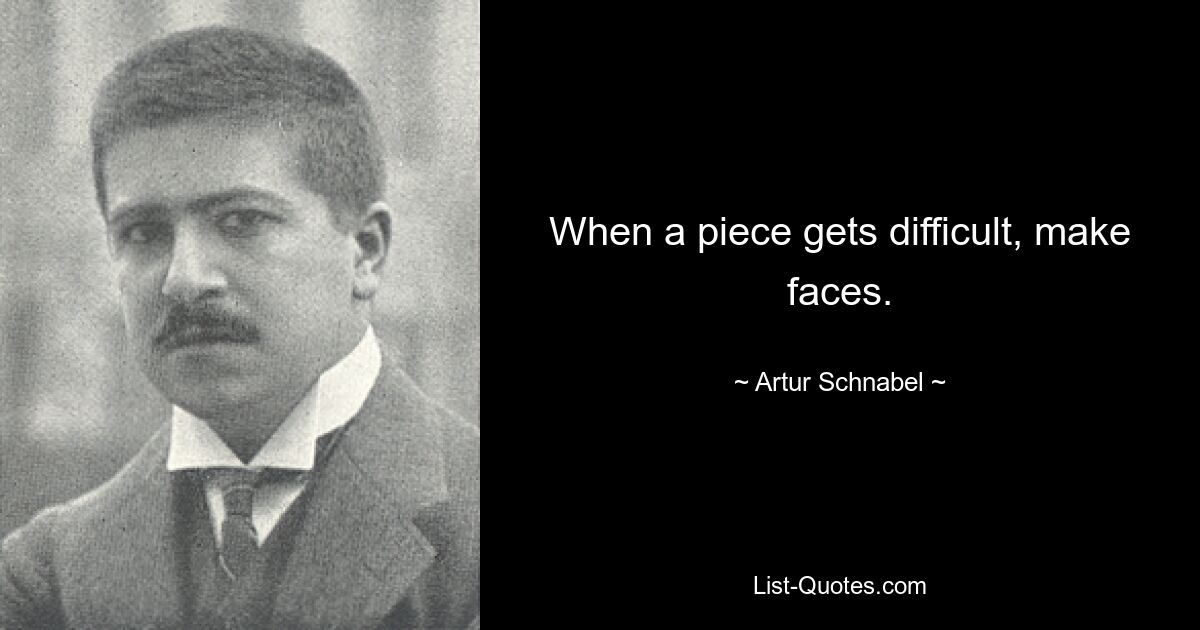 When a piece gets difficult, make faces.

~ Artur Schnabel ~

List-Quotes.com